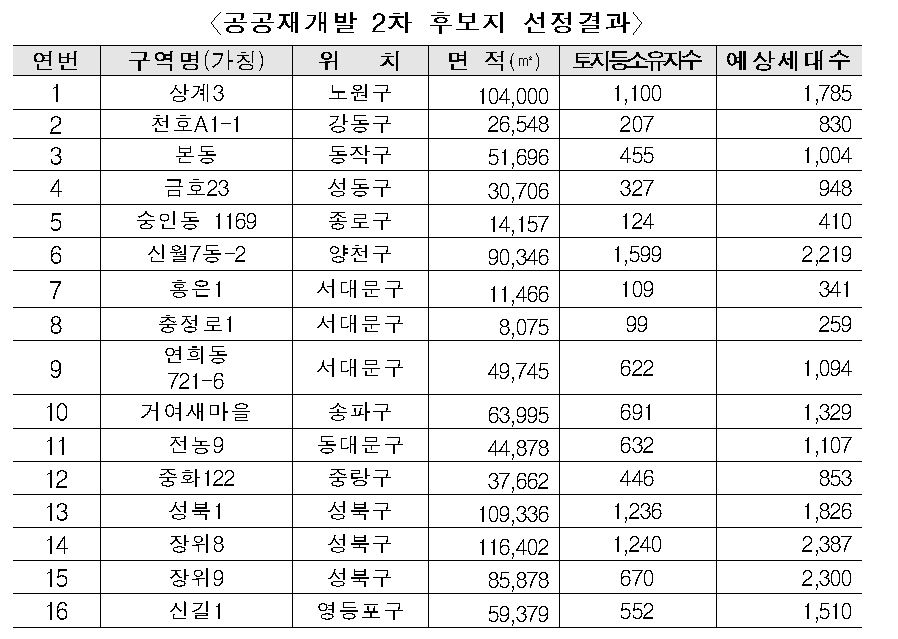 〈공공재개발 2차 후보지 선정결과〉

| 연번 | 구역명(가칭) | 위 치 | 면 적(㎡) | 토지등소유자수 | 예상세대수 |
|---|---|---|---|---|---|
| 1 | 상계3 | 노원구 | 104,000 | 1,100 | 1,785 |
| 2 | 천호A1-1 | 강동구 | 26,548 | 207 | 830 |
| 3 | 본동 | 동작구 | 51,696 | 455 | 1,004 |
| 4 | 금호23 | 성동구 | 30,706 | 327 | 948 |
| 5 | 숭인동 1169 | 종로구 | 14,157 | 124 | 410 |
| 6 | 신월7동-2 | 양천구 | 90,346 | 1,599 | 2,219 |
| 7 | 홍은1 | 서대문구 | 11,466 | 109 | 341 |
| 8 | 충정로1 | 서대문구 | 8,075 | 99 | 259 |
| 9 | 연희동 721-6 | 서대문구 | 49,745 | 622 | 1,094 |
| 10 | 거여새마을 | 송파구 | 63,995 | 691 | 1,329 |
| 11 | 전농9 | 동대문구 | 44,878 | 632 | 1,107 |
| 12 | 중화122 | 중랑구 | 37,662 | 446 | 853 |
| 13 | 성북1 | 성북구 | 109,336 | 1,236 | 1,826 |
| 14 | 장위8 | 성북구 | 116,402 | 1,240 | 2,387 |
| 15 | 장위9 | 성북구 | 85,878 | 670 | 2,300 |
| 16 | 신길1 | 영등포구 | 59,379 | 552 | 1,510 |